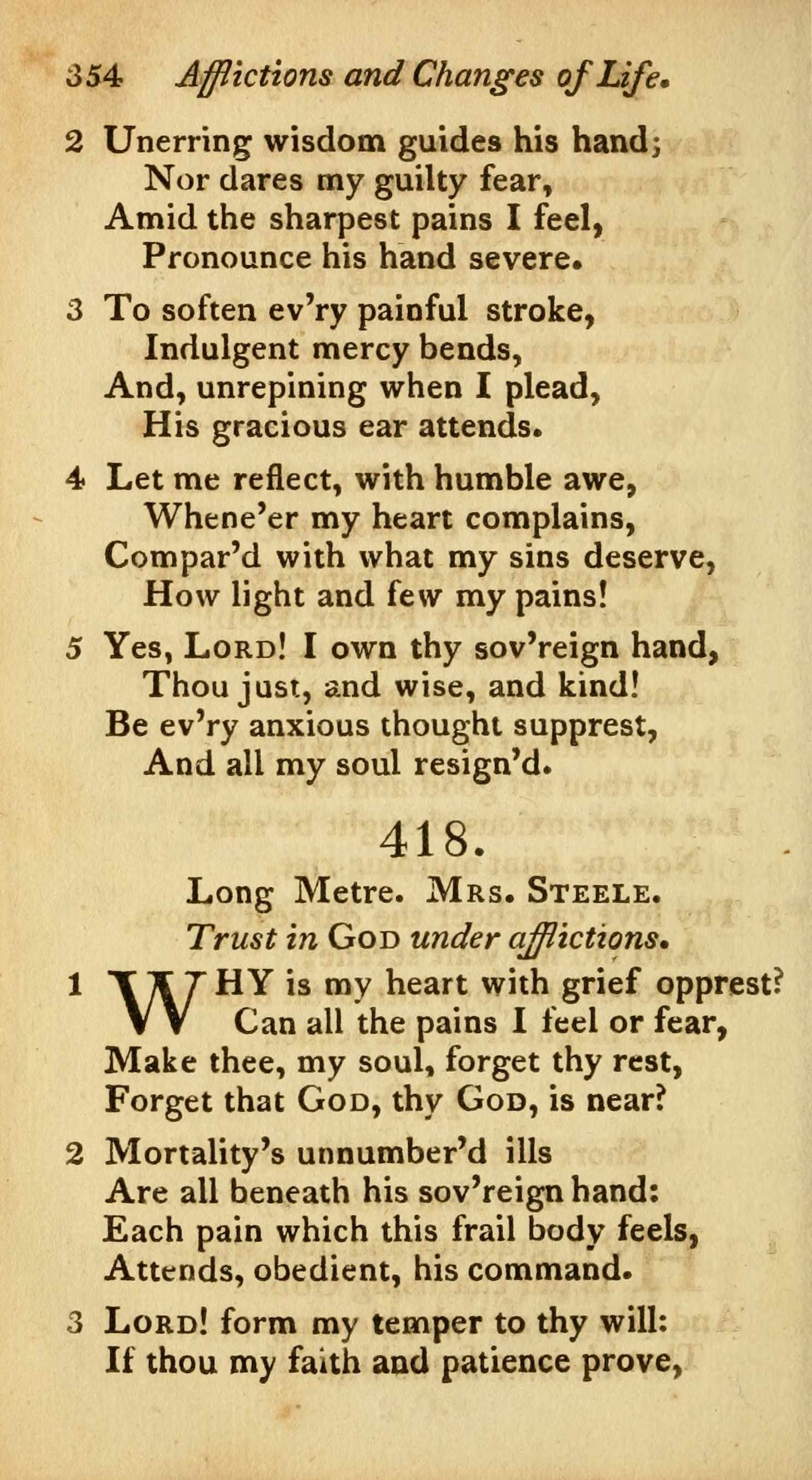 354 Afflictions and Changes of Life.

2 Unerring wisdom guides his hand;
Nor dares my guilty fear,
Amid the sharpest pains I feel,
Pronounce his hand severe.

3 To soften ev'ry painful stroke,
Indulgent mercy bends,
And, unrepining when I plead,
His gracious ear attends.

4 Let me reflect, with humble awe,
Whene'er my heart complains,
Compar'd with what my sins deserve,
How light and few my pains!

5 Yes, Lord! I own thy sov'reign hand,
Thou just, and wise, and kind!
Be ev'ry anxious thought supprest,
And all my soul resign'd.

418.

Long Metre. Mrs. Steele.

Trust in God under afflictions.

1 WHY is my heart with grief opprest?
Can all the pains I feel or fear,
Make thee, my soul, forget thy rest,
Forget that God, thy God, is near?

2 Mortality's unnumber'd ills
Are all beneath his sov'reign hand:
Each pain which this frail body feels,
Attends, obedient, his command.

3 Lord! form my temper to thy will:
If thou my faith and patience prove,